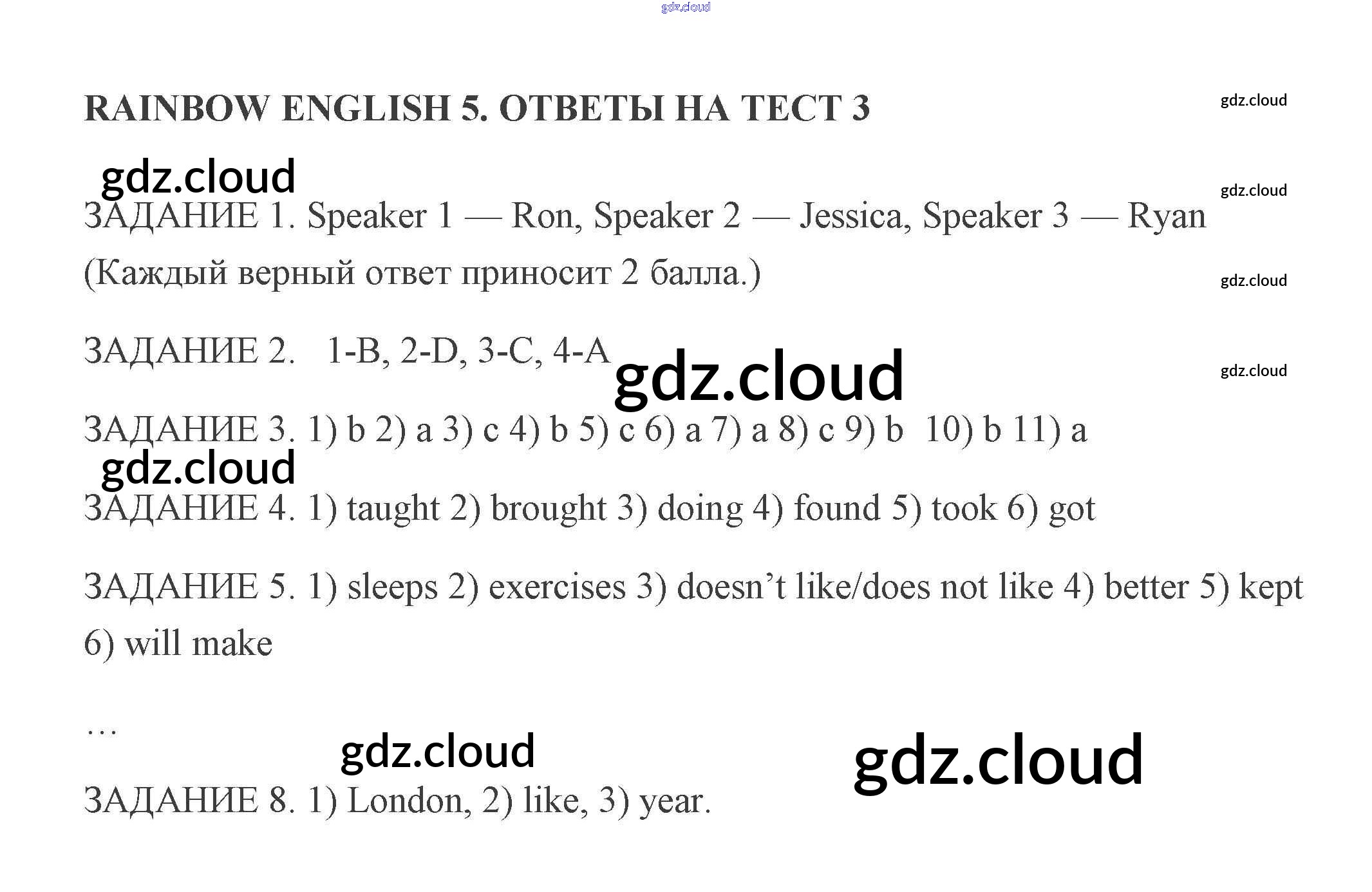 RAINBOW ENGLISH 5. ОТВЕТЫ НА ТЕСТ 3

ЗАДАНИЕ 1. Speaker 1 — Ron, Speaker 2 — Jessica, Speaker 3 — Ryan (Каждый верный ответ приносит 2 балла.)

ЗАДАНИЕ 2. 1-B, 2-D, 3-C, 4-A

ЗАДАНИЕ 3. 1) b 2) a 3) c 4) b 5) c 6) a 7) a 8) c 9) b 10) b 11) a

ЗАДАНИЕ 4. 1) taught 2) brought 3) doing 4) found 5) took 6) got

ЗАДАНИЕ 5. 1) sleeps 2) exercises 3) doesn't like/does not like 4) better 5) kept 6) will make

…

ЗАДАНИЕ 8. 1) London, 2) like, 3) year.

gdz.cloud